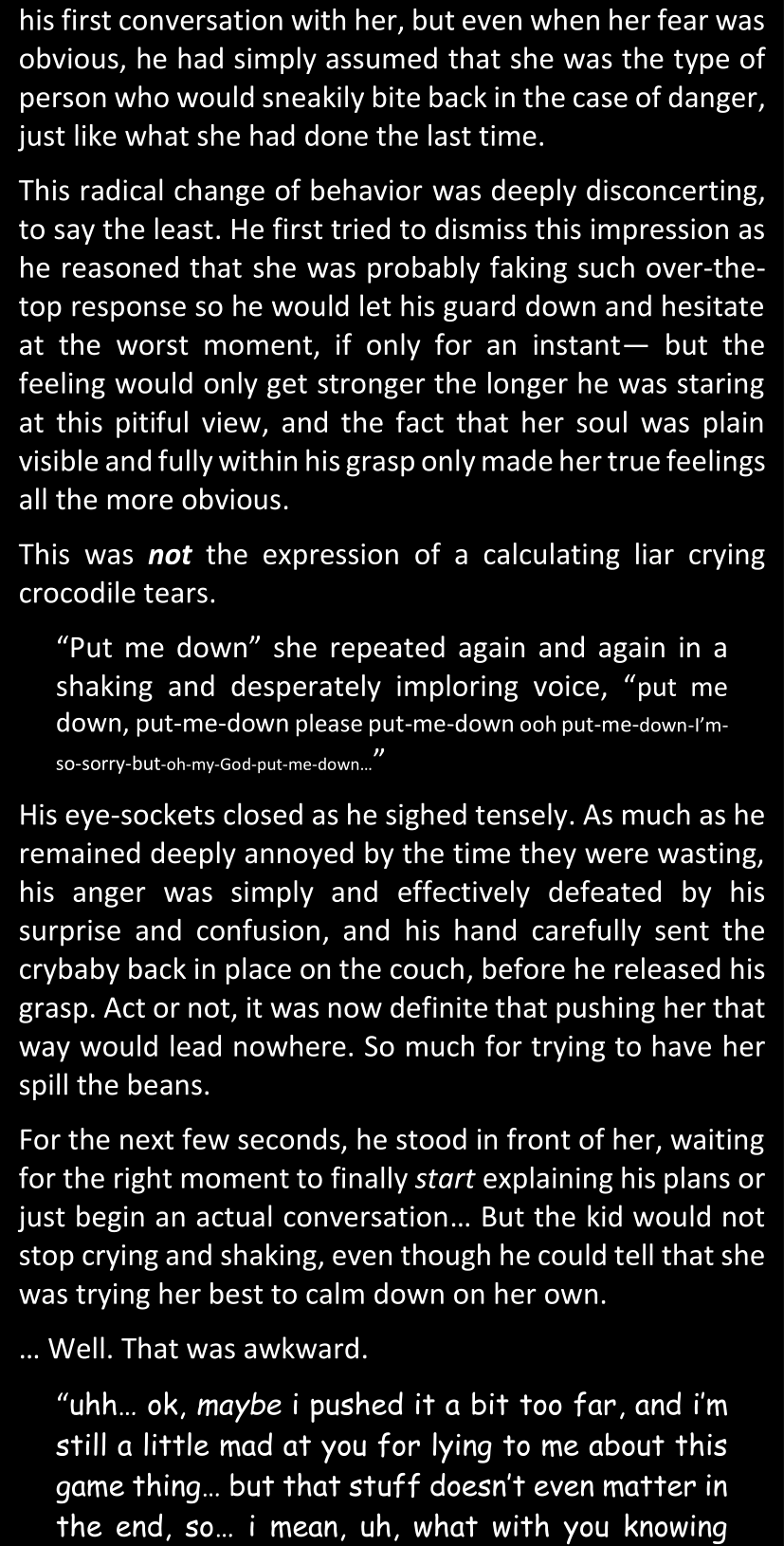 his first conversation with her, but even when her fear was obvious, he had simply assumed that she was the type of person who would sneakily bite back in the case of danger, just like what she had done the last time.

This radical change of behavior was deeply disconcerting, to say the least. He first tried to dismiss this impression as he reasoned that she was probably faking such over-the-top response so he would let his guard down and hesitate at the worst moment, if only for an instant— but the feeling would only get stronger the longer he was staring at this pitiful view, and the fact that her soul was plain visible and fully within his grasp only made her true feelings all the more obvious.

This was not the expression of a calculating liar crying crocodile tears.

"Put me down" she repeated again and again in a shaking and desperately imploring voice, "put me down, put-me-down please put-me-down ooh put-me-down-I'm-so-sorry-but-oh-my-God-put-me-down…"

His eye-sockets closed as he sighed tensely. As much as he remained deeply annoyed by the time they were wasting, his anger was simply and effectively defeated by his surprise and confusion, and his hand carefully sent the crybaby back in place on the couch, before he released his grasp. Act or not, it was now definite that pushing her that way would lead nowhere. So much for trying to have her spill the beans.

For the next few seconds, he stood in front of her, waiting for the right moment to finally start explaining his plans or just begin an actual conversation… But the kid would not stop crying and shaking, even though he could tell that she was trying her best to calm down on her own.

… Well. That was awkward.

"uhh… ok, maybe i pushed it a bit too far, and i'm still a little mad at you for lying to me about this game thing… but that stuff doesn't even matter in the end, so… i mean, uh, what with you knowing